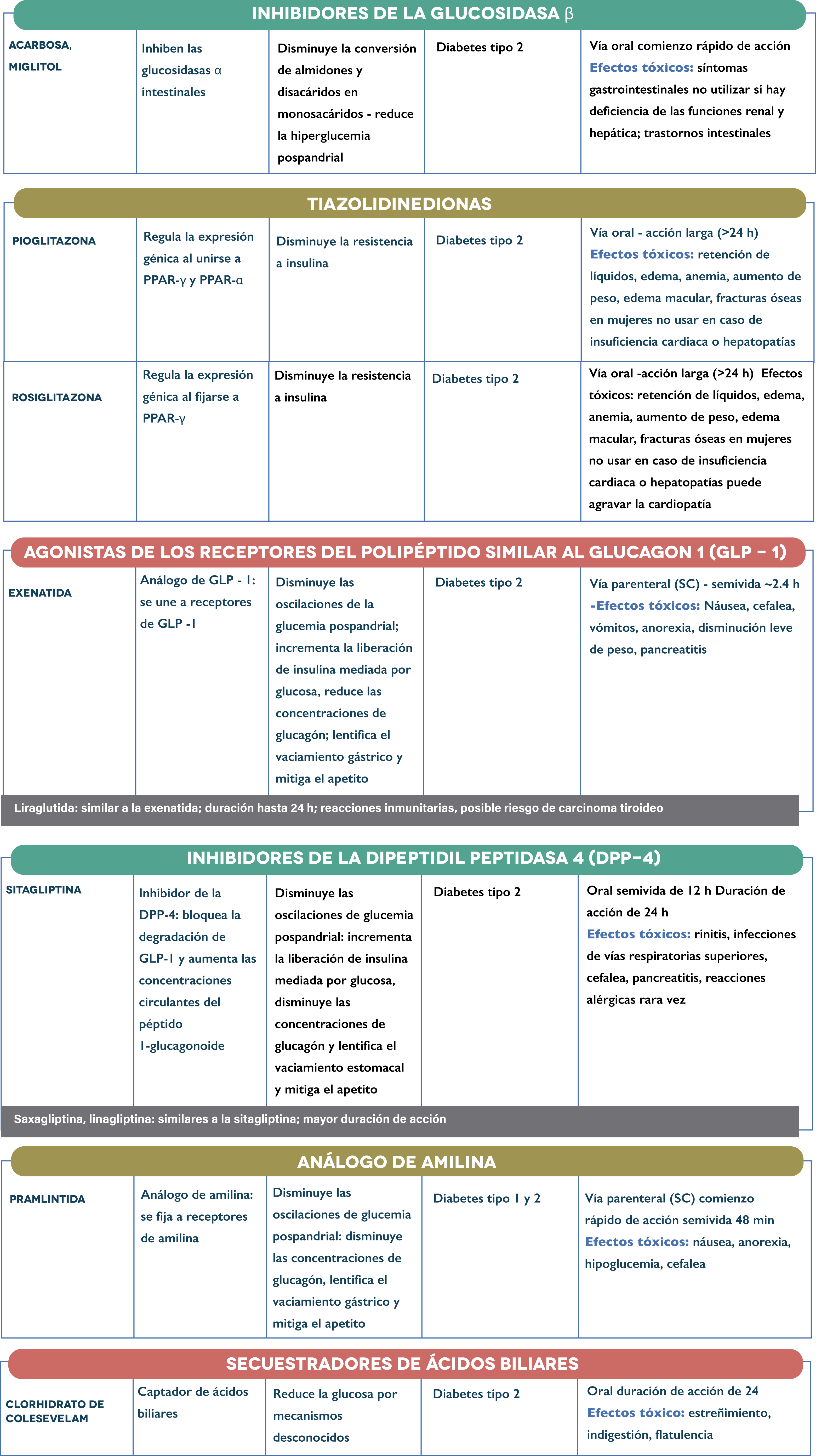 INHIBIDORES DE LA GLUCOSIDASA β

| ACARBOSA, MIGLITOL | Inhiben las glucosidasas α intestinales | Disminuye la conversión de almidones y disacáridos en monosacáridos - reduce la hiperglucemia pospandrial | Diabetes tipo 2 | Vía oral comienzo rápido de acción Efectos tóxicos: síntomas gastrointestinales no utilizar si hay deficiencia de las funciones renal y hepática; trastornos intestinales |
|---|---|---|---|---|

TIAZOLIDINEDIONAS

| PIOGLITAZONA | Regula la expresión génica al unirse a PPAR-γ y PPAR-α | Disminuye la resistencia a insulina | Diabetes tipo 2 | Vía oral - acción larga (>24 h) Efectos tóxicos: retención de líquidos, edema, anemia, aumento de peso, edema macular, fracturas óseas en mujeres no usar en caso de insuficiencia cardiaca o hepatopatías |
|---|---|---|---|---|
| ROSIGLITAZONA | Regula la expresión génica al fijarse a PPAR-γ | Disminuye la resistencia a insulina | Diabetes tipo 2 | Vía oral -acción larga (>24 h) Efectos tóxicos: retención de líquidos, edema, anemia, aumento de peso, edema macular, fracturas óseas en mujeres no usar en caso de insuficiencia cardiaca o hepatopatías puede agravar la cardiopatía |

AGONISTAS DE LOS RECEPTORES DEL POLIPÉPTIDO SIMILAR AL GLUCAGON 1 (GLP – 1)

| EXENATIDA | Análogo de GLP - 1: se une a receptores de GLP -1 | Disminuye las oscilaciones de la glucemia pospandrial; incrementa la liberación de insulina mediada por glucosa, reduce las concentraciones de glucagón; lentifica el vaciamiento gástrico y mitiga el apetito | Diabetes tipo 2 | Vía parenteral (SC) - semivida ~2.4 h -Efectos tóxicos: Náusea, cefalea, vómitos, anorexia, disminución leve de peso, pancreatitis |
|---|---|---|---|---|

Liraglutida: similar a la exenatida; duración hasta 24 h; reacciones inmunitarias, posible riesgo de carcinoma tiroideo

INHIBIDORES DE LA DIPEPTIDIL PEPTIDASA 4 (DPP–4)

| SITAGLIPTINA | Inhibidor de la DPP-4: bloquea la degradación de GLP-1 y aumenta las concentraciones circulantes del péptido 1-glucagonoide | Disminuye las oscilaciones de glucemia pospandrial: incrementa la liberación de insulina mediada por glucosa, disminuye las concentraciones de glucagón y lentifica el vaciamiento estomacal y mitiga el apetito | Diabetes tipo 2 | Oral semivida de 12 h Duración de acción de 24 h Efectos tóxicos: rinitis, infecciones de vías respiratorias superiores, cefalea, pancreatitis, reacciones alérgicas rara vez |
|---|---|---|---|---|

Saxagliptina, linagliptina: similares a la sitagliptina; mayor duración de acción

ANÁLOGO DE AMILINA

| PRAMLINTIDA | Análogo de amilina: se fija a receptores de amilina | Disminuye las oscilaciones de glucemia pospandrial: disminuye las concentraciones de glucagón, lentifica el vaciamiento gástrico y mitiga el apetito | Diabetes tipo 1 y 2 | Vía parenteral (SC) comienzo rápido de acción semivida 48 min Efectos tóxicos: náusea, anorexia, hipoglucemia, cefalea |
|---|---|---|---|---|

SECUESTRADORES DE ÁCIDOS BILIARES

| CLORHIDRATO DE COLESEVELAM | Captador de ácidos biliares | Reduce la glucosa por mecanismos desconocidos | Diabetes tipo 2 | Oral duración de acción de 24 Efectos tóxico: estreñimiento, indigestión, flatulencia |
|---|---|---|---|---|